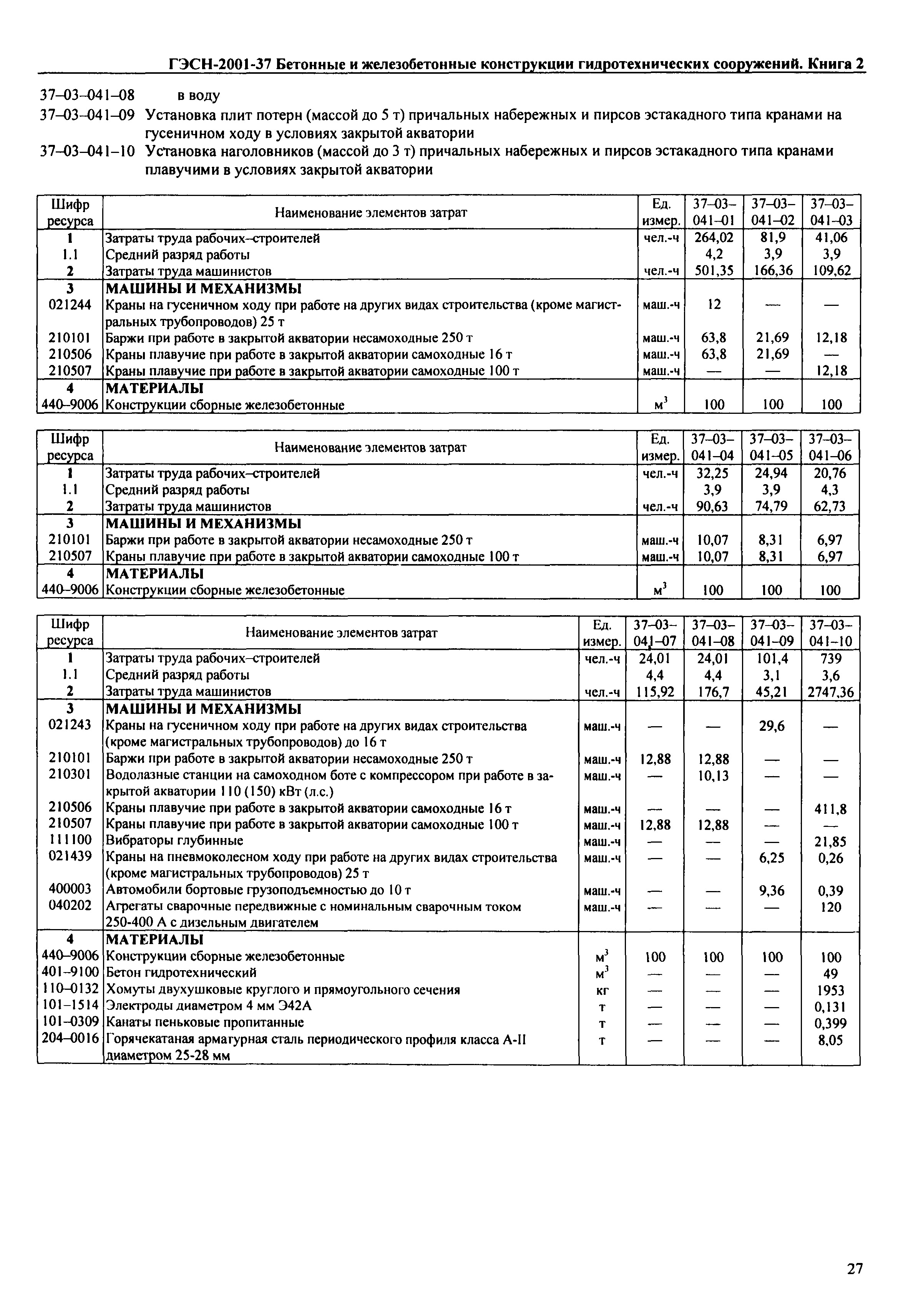 ГЭСН-2001-37 Бетонные и железобетонные конструкции гидротехнических сооружений. Книга 2

37–03–041–08 в воду

37–03–041–09 Установка плит потерн (массой до 5 т) причальных набережных и пирсов эстакадного типа кранами на гусеничном ходу в условиях закрытой акватории

37–03–041–10 Установка наголовников (массой до 3 т) причальных набережных и пирсов эстакадного типа кранами плавучими в условиях закрытой акватории

| Шифр ресурса | Наименование элементов затрат | Ед. измер. | 37–03–041–01 | 37–03–041–02 | 37–03–041–03 |
|---|---|---|---|---|---|
| 1 | Затраты труда рабочих–строителей | чел.-ч | 264,02 | 81,9 | 41,06 |
| 1.1 | Средний разряд работы | | 4,2 | 3,9 | 3,9 |
| 2 | Затраты труда машинистов | чел.-ч | 501,35 | 166,36 | 109,62 |
| 3 | МАШИНЫ И МЕХАНИЗМЫ | | | | |
| 021244 | Краны на гусеничном ходу при работе на других видах строительства (кроме магистральных трубопроводов) 25 т | маш.-ч | 12 | — | — |
| 210101 | Баржи при работе в закрытой акватории несамоходные 250 т | маш.-ч | 63,8 | 21,69 | 12,18 |
| 210506 | Краны плавучие при работе в закрытой акватории самоходные 16 т | маш.-ч | 63,8 | 21,69 | — |
| 210507 | Краны плавучие при работе в закрытой акватории самоходные 100 т | маш.-ч | — | — | 12,18 |
| 4 | МАТЕРИАЛЫ | | | | |
| 440–9006 | Конструкции сборные железобетонные | $м^3$ | 100 | 100 | 100 |

| Шифр ресурса | Наименование элементов затрат | Ед. измер. | 37–03–041–04 | 37–03–041–05 | 37–03–041–06 |
|---|---|---|---|---|---|
| 1 | Затраты труда рабочих–строителей | чел.-ч | 32,25 | 24,94 | 20,76 |
| 1.1 | Средний разряд работы | | 3,9 | 3,9 | 4,3 |
| 2 | Затраты труда машинистов | чел.-ч | 90,63 | 74,79 | 62,73 |
| 3 | МАШИНЫ И МЕХАНИЗМЫ | | | | |
| 210101 | Баржи при работе в закрытой акватории несамоходные 250 т | маш.-ч | 10,07 | 8,31 | 6,97 |
| 210507 | Краны плавучие при работе в закрытой акватории самоходные 100 т | маш.-ч | 10,07 | 8,31 | 6,97 |
| 4 | МАТЕРИАЛЫ | | | | |
| 440–9006 | Конструкции сборные железобетонные | $м^3$ | 100 | 100 | 100 |

| Шифр ресурса | Наименование элементов затрат | Ед. измер. | 37–03–041–07 | 37–03–041–08 | 37–03–041–09 | 37–03–041–10 |
|---|---|---|---|---|---|---|
| 1 | Затраты труда рабочих–строителей | чел.-ч | 24,01 | 24,01 | 101,4 | 739 |
| 1.1 | Средний разряд работы | | 4,4 | 4,4 | 3,1 | 3,6 |
| 2 | Затраты труда машинистов | чел.-ч | 115,92 | 176,7 | 45,21 | 2747,36 |
| 3 | МАШИНЫ И МЕХАНИЗМЫ | | | | | |
| 021243 | Краны на гусеничном ходу при работе на других видах строительства (кроме магистральных трубопроводов) до 16 т | маш.-ч | — | — | 29,6 | — |
| 210101 | Баржи при работе в закрытой акватории несамоходные 250 т | маш.-ч | 12,88 | 12,88 | — | — |
| 210301 | Водолазные станции на самоходном боте с компрессором при работе в закрытой акватории 110 (150) кВт (л.с.) | маш.-ч | — | 10,13 | — | — |
| 210506 | Краны плавучие при работе в закрытой акватории самоходные 16 т | маш.-ч | — | — | — | 411,8 |
| 210507 | Краны плавучие при работе в закрытой акватории самоходные 100 т | маш.-ч | 12,88 | 12,88 | — | — |
| 111100 | Вибраторы глубинные | маш.-ч | — | — | — | 21,85 |
| 021439 | Краны на пневмоколесном ходу при работе на других видах строительства (кроме магистральных трубопроводов) 25 т | маш.-ч | — | — | 6,25 | 0,26 |
| 400003 | Автомобили бортовые грузоподъемностью до 10 т | маш.-ч | — | — | 9,36 | 0,39 |
| 040202 | Агрегаты сварочные передвижные с номинальным сварочным током 250-400 А с дизельным двигателем | маш.-ч | — | — | — | 120 |
| 4 | МАТЕРИАЛЫ | | | | | |
| 440–9006 | Конструкции сборные железобетонные | $м^3$ | 100 | 100 | 100 | 100 |
| 401–9100 | Бетон гидротехнический | $м^3$ | — | — | — | 49 |
| 110–0132 | Хомуты двухушковые круглого и прямоугольного сечения | кг | — | — | — | 1953 |
| 101–1514 | Электроды диаметром 4 мм Э42А | т | — | — | — | 0,131 |
| 101–0309 | Канаты пеньковые пропитанные | т | — | — | — | 0,399 |
| 204–0016 | Горячекатаная арматурная сталь периодического профиля класса А-II диаметром 25-28 мм | т | — | — | — | 8,05 |

27